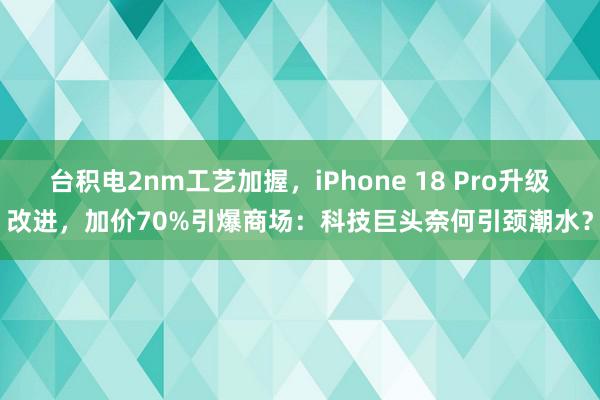 台积电2nm工艺加握，iPhone 18 Pro升级改进，加价70%引爆商场：科技巨头奈何引颈潮水？